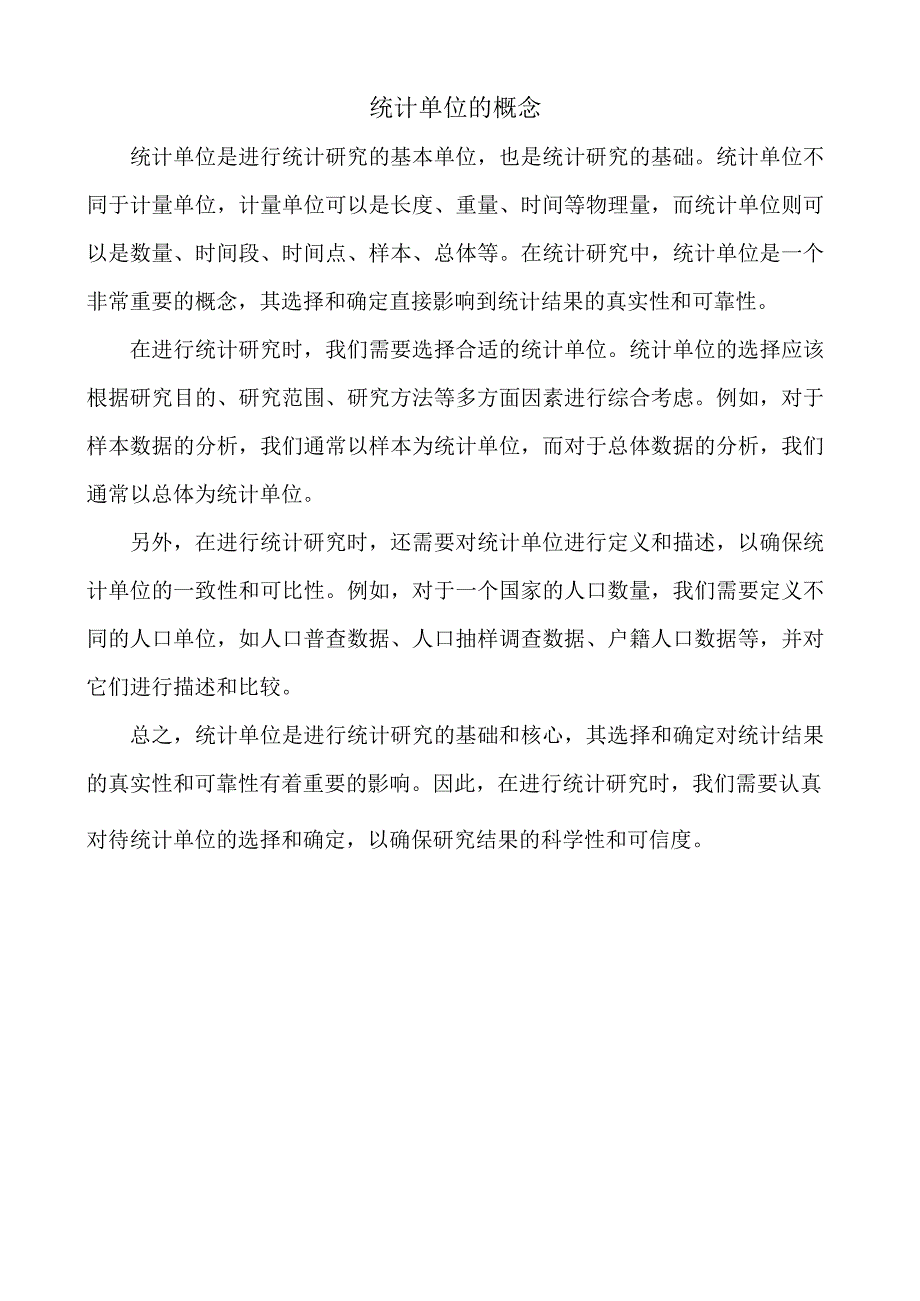 统计单位的概念

统计单位是进行统计研究的基本单位，也是统计研究的基础。统计单位不同于计量单位，计量单位可以是长度、重量、时间等物理量，而统计单位则可以是数量、时间段、时间点、样本、总体等。在统计研究中，统计单位是一个非常重要的概念，其选择和确定直接影响到统计结果的真实性和可靠性。

在进行统计研究时，我们需要选择合适的统计单位。统计单位的选择应该根据研究目的、研究范围、研究方法等多方面因素进行综合考虑。例如，对于样本数据的分析，我们通常以样本为统计单位，而对于总体数据的分析，我们通常以总体为统计单位。

另外，在进行统计研究时，还需要对统计单位进行定义和描述，以确保统计单位的一致性和可比性。例如，对于一个国家的人口数量，我们需要定义不同的人口单位，如人口普查数据、人口抽样调查数据、户籍人口数据等，并对它们进行描述和比较。

总之，统计单位是进行统计研究的基础和核心，其选择和确定对统计结果的真实性和可靠性有着重要的影响。因此，在进行统计研究时，我们需要认真对待统计单位的选择和确定，以确保研究结果的科学性和可信度。